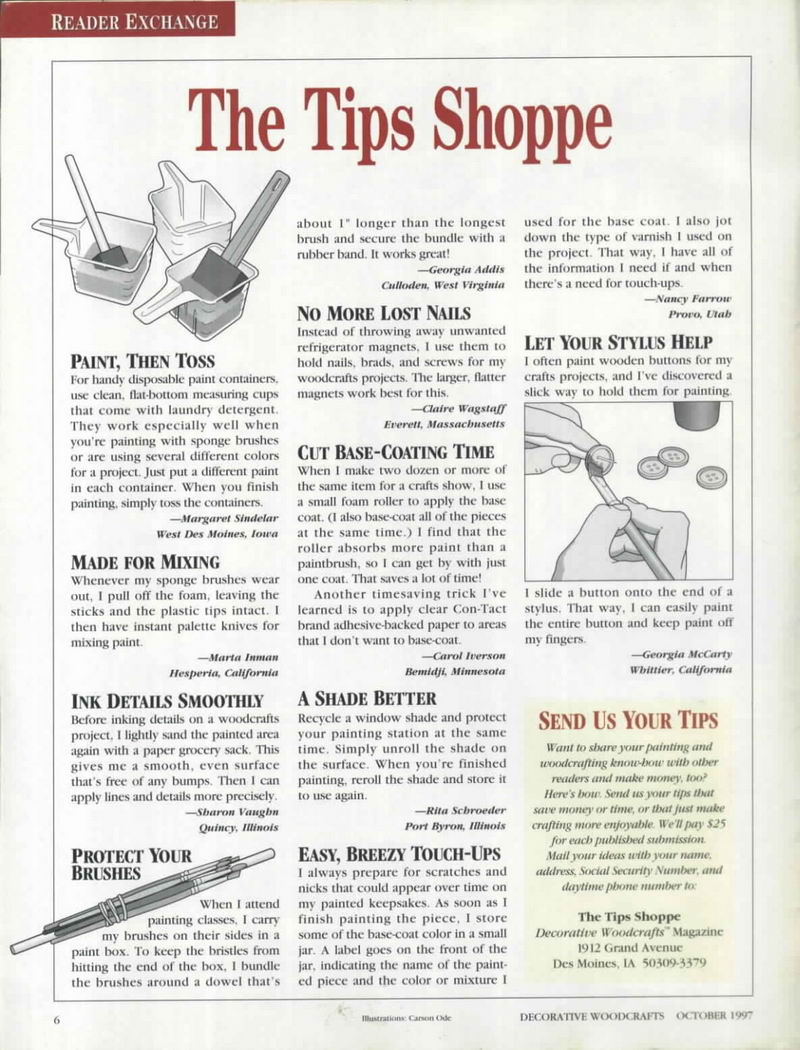 READER EXCHANGE

The Tips Shoppe

PAINT, THEN TOSS
For handy disposable paint containers, use clean, flat-bottom measuring cups that come with laundry detergent. They work especially well when you're painting with sponge brushes or are using several different colors for a project. Just put a different paint in each container. When you finish painting, simply toss the containers.
—Margaret Sindelar
West Des Moines, Iowa

MADE FOR MIXING
Whenever my sponge brushes wear out, I pull off the foam, leaving the sticks and the plastic tips intact. I then have instant palette knives for mixing paint.
—Marta Inman
Hesperia, California

INK DETAILS SMOOTHLY
Before inking details on a woodcrafts project, I lightly sand the painted area again with a paper grocery sack. This gives me a smooth, even surface that's free of any bumps. Then I can apply lines and details more precisely.
—Sharon Vaughn
Quincy, Illinois

PROTECT YOUR BRUSHES
When I attend painting classes, I carry my brushes on their sides in a paint box. To keep the bristles from hitting the end of the box, I bundle the brushes around a dowel that's about 1" longer than the longest brush and secure the bundle with a rubber band. It works great!
—Georgia Addis
Culloden, West Virginia

NO MORE LOST NAILS
Instead of throwing away unwanted refrigerator magnets, I use them to hold nails, brads, and screws for my woodcrafts projects. The larger, flatter magnets work best for this.
—Claire Wagstaff
Everett, Massachusetts

CUT BASE-COATING TIME
When I make two dozen or more of the same item for a crafts show, I use a small foam roller to apply the base coat. (I also base-coat all of the pieces at the same time.) I find that the roller absorbs more paint than a paintbrush, so I can get by with just one coat. That saves a lot of time!

Another timesaving trick I've learned is to apply clear Con-Tact brand adhesive-backed paper to areas that I don't want to base-coat.
—Carol Iverson
Bemidji, Minnesota

A SHADE BETTER
Recycle a window shade and protect your painting station at the same time. Simply unroll the shade on the surface. When you're finished painting, reroll the shade and store it to use again.
—Rita Schroeder
Port Byron, Illinois

EASY, BREEZY TOUCH-UPS
I always prepare for scratches and nicks that could appear over time on my painted keepsakes. As soon as I finish painting the piece, I store some of the base-coat color in a small jar. A label goes on the front of the jar, indicating the name of the painted piece and the color or mixture I used for the base coat. I also jot down the type of varnish I used on the project. That way, I have all of the information I need if and when there's a need for touch-ups.
—Nancy Farrow
Provo, Utah

LET YOUR STYLUS HELP
I often paint wooden buttons for my crafts projects, and I've discovered a slick way to hold them for painting.

I slide a button onto the end of a stylus. That way, I can easily paint the entire button and keep paint off my fingers.
—Georgia McCarty
Whittier, California

SEND US YOUR TIPS
Want to share your painting and woodcrafting know-how with other readers and make money, too? Here's how. Send us your tips that save money or time, or that just make crafting more enjoyable. We'll pay $25 for each published submission. Mail your ideas with your name, address, Social Security Number, and daytime phone number to:

The Tips Shoppe
Decorative Woodcrafts™ Magazine
1912 Grand Avenue
Des Moines, IA 50309-3379

6 Illustrations: Carson Ode DECORATIVE WOODCRAFTS OCTOBER 1997